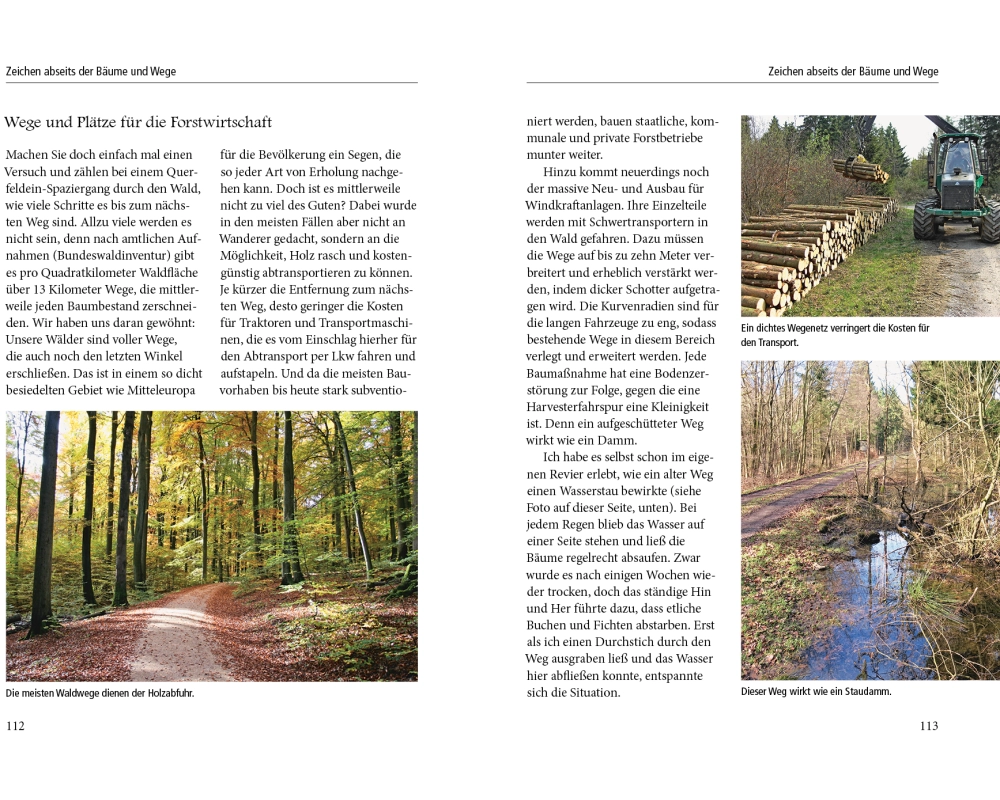 Zeichen abseits der Bäume und Wege

Wege und Plätze für die Forstwirtschaft

Machen Sie doch einfach mal einen Versuch und zählen bei einem Querfeldein-Spaziergang durch den Wald, wie viele Schritte es bis zum nächsten Weg sind. Allzu viele werden es nicht sein, denn nach amtlichen Aufnahmen (Bundeswaldinventur) gibt es pro Quadratkilometer Waldfläche über 13 Kilometer Wege, die mittlerweile jeden Baumbestand zerschneiden. Wir haben uns daran gewöhnt: Unsere Wälder sind voller Wege, die auch noch den letzten Winkel erschließen. Das ist in einem so dicht besiedelten Gebiet wie Mitteleuropa

für die Bevölkerung ein Segen, die so jeder Art von Erholung nachgehen kann. Doch ist es mittlerweile nicht zu viel des Guten? Dabei wurde in den meisten Fällen aber nicht an Wanderer gedacht, sondern an die Möglichkeit, Holz rasch und kostengünstig abtransportieren zu können. Je kürzer die Entfernung zum nächsten Weg, desto geringer die Kosten für Traktoren und Transportmaschinen, die es vom Einschlag hierher für den Abtransport per Lkw fahren und aufstapeln. Und da die meisten Bauvorhaben bis heute stark subventio-

Die meisten Waldwege dienen der Holzabfuhr.

112

Zeichen abseits der Bäume und Wege

niert werden, bauen staatliche, kommunale und private Forstbetriebe munter weiter.

Hinzu kommt neuerdings noch der massive Neu- und Ausbau für Windkraftanlagen. Ihre Einzelteile werden mit Schwertransportern in den Wald gefahren. Dazu müssen die Wege auf bis zu zehn Meter verbreitert und erheblich verstärkt werden, indem dicker Schotter aufgetragen wird. Die Kurvenradien sind für die langen Fahrzeuge zu eng, sodass bestehende Wege in diesem Bereich verlegt und erweitert werden. Jede Baumaßnahme hat eine Bodenzerstörung zur Folge, gegen die eine Harvesterfahrspur eine Kleinigkeit ist. Denn ein aufgeschütteter Weg wirkt wie ein Damm.

Ich habe es selbst schon im eigenen Revier erlebt, wie ein alter Weg einen Wasserstau bewirkte (siehe Foto auf dieser Seite, unten). Bei jedem Regen blieb das Wasser auf einer Seite stehen und ließ die Bäume regelrecht absaufen. Zwar wurde es nach einigen Wochen wieder trocken, doch das ständige Hin und Her führte dazu, dass etliche Buchen und Fichten abstarben. Erst als ich einen Durchstich durch den Weg ausgraben ließ und das Wasser hier abfließen konnte, entspannte sich die Situation.

Ein dichtes Wegenetz verringert die Kosten für den Transport.

Dieser Weg wirkt wie ein Staudamm.

113